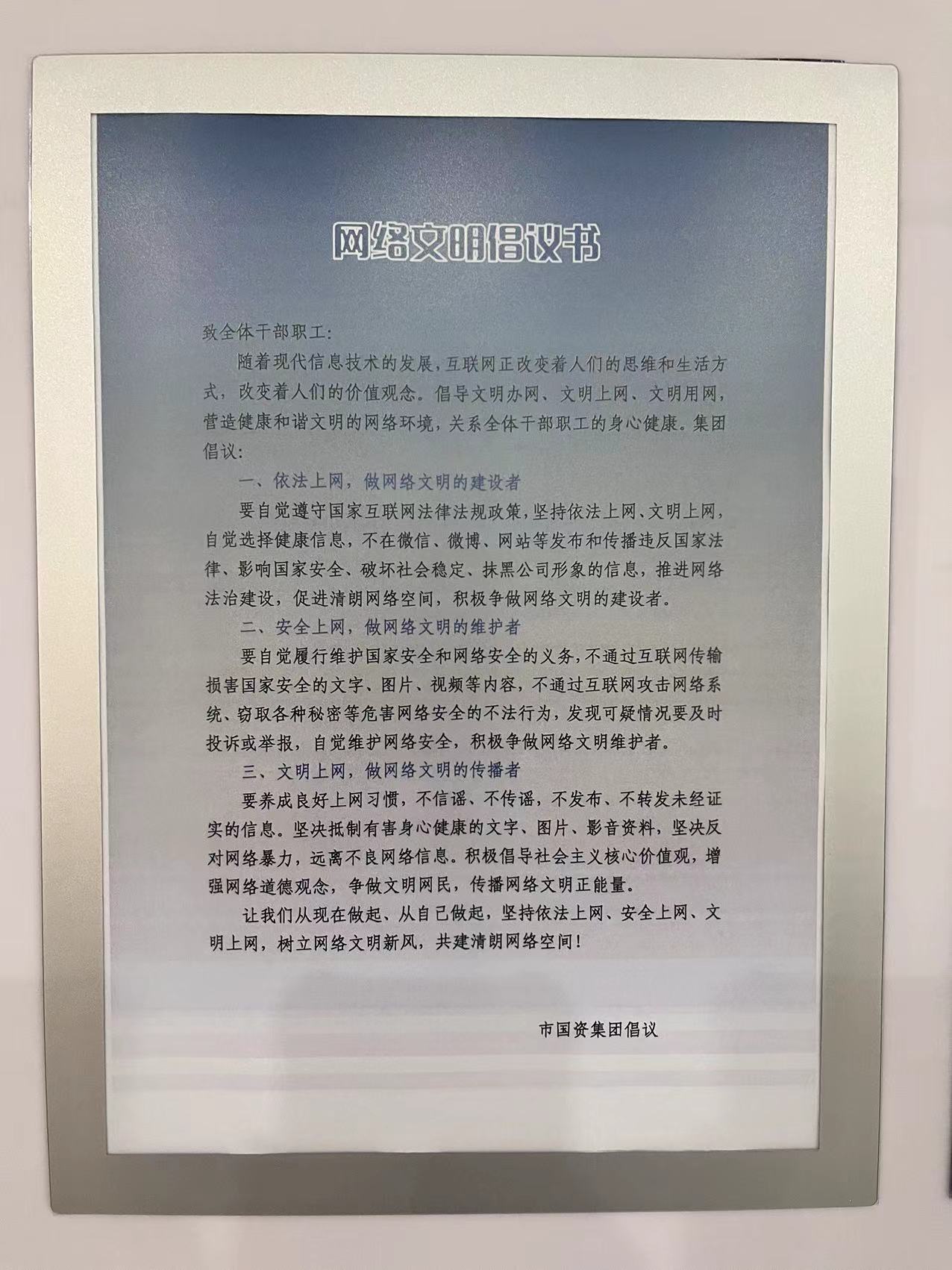 网络文明倡议书

致全体干部职工:

随着现代信息技术的发展，互联网正改变着人们的思维和生活方式，改变着人们的价值观念。倡导文明办网、文明上网、文明用网，营造健康和谐文明的网络环境，关系全体干部职工的身心健康。集团倡议:

一、依法上网，做网络文明的建设者

要自觉遵守国家互联网法律法规政策，坚持依法上网、文明上网，自觉选择健康信息，不在微信、微博、网站等发布和传播违反国家法律、影响国家安全、破坏社会稳定、抹黑公司形象的信息，推进网络法治建设，促进清朗网络空间，积极争做网络文明的建设者。

二、安全上网，做网络文明的维护者

要自觉履行维护国家安全和网络安全的义务，不通过互联网传输损害国家安全的文字、图片、视频等内容，不通过互联网攻击网络系统、窃取各种秘密等危害网络安全的不法行为，发现可疑情况要及时投诉或举报，自觉维护网络安全，积极争做网络文明维护者。

三、文明上网，做网络文明的传播者

要养成良好上网习惯，不信谣、不传谣，不发布、不转发未经证实的信息。坚决抵制有害身心健康的文字、图片、影音资料，坚决反对网络暴力，远离不良网络信息。积极倡导社会主义核心价值观，增强网络道德观念，争做文明网民，传播网络文明正能量。

让我们从现在做起、从自己做起，坚持依法上网、安全上网、文明上网，树立网络文明新风，共建清朗网络空间!

市国资集团倡议